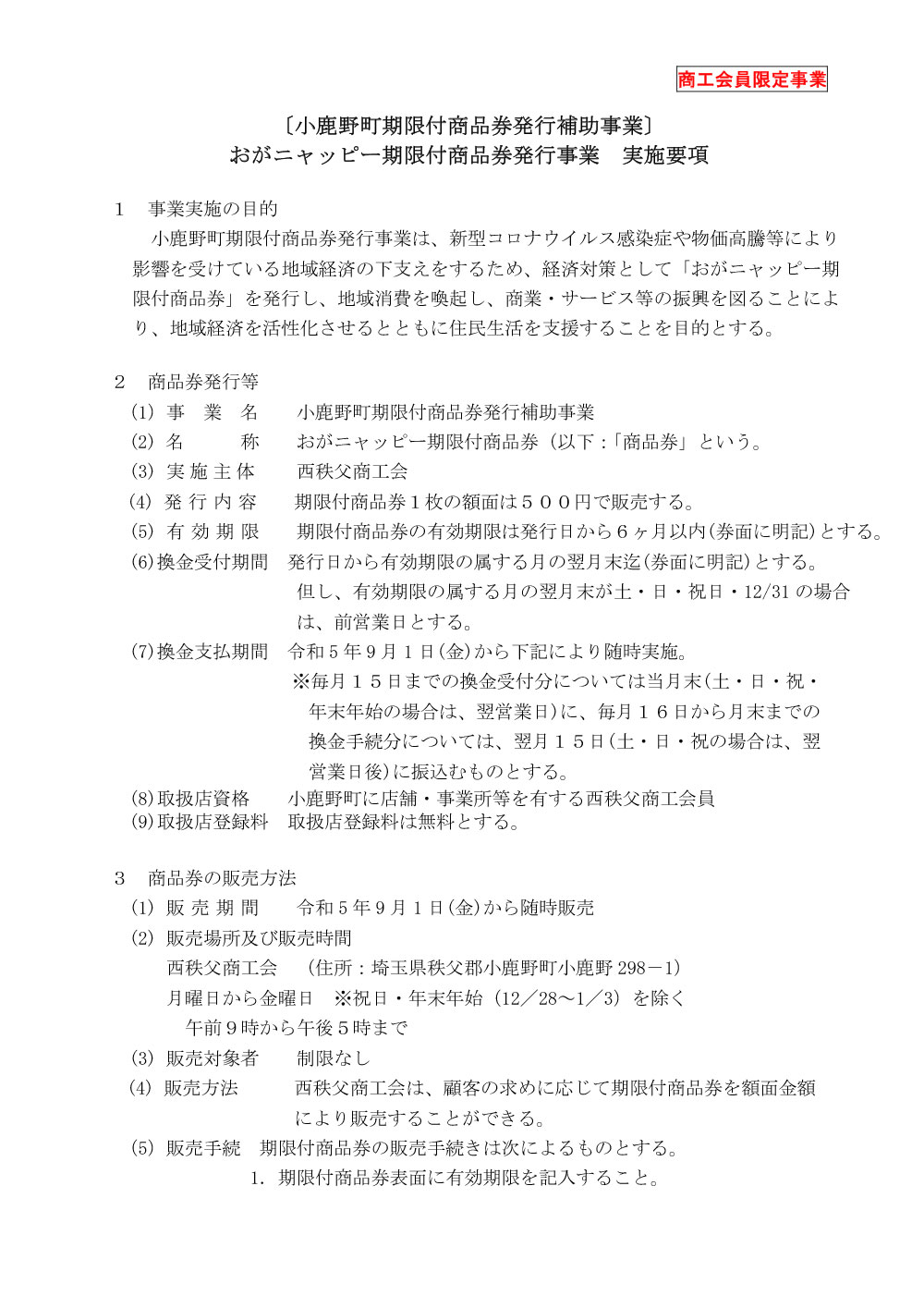 商工会員限定事業

〔小鹿野町期限付商品券発行補助事業〕
おがニャッピー期限付商品券発行事業　実施要項

1　事業実施の目的
小鹿野町期限付商品券発行事業は、新型コロナウイルス感染症や物価高騰等により影響を受けている地域経済の下支えをするため、経済対策として「おがニャッピー期限付商品券」を発行し、地域消費を喚起し、商業・サービス等の振興を図ることにより、地域経済を活性化させるとともに住民生活を支援することを目的とする。

2　商品券発行等
(1) 事　業　名　　小鹿野町期限付商品券発行補助事業
(2) 名　　　称　　おがニャッピー期限付商品券（以下：「商品券」という。
(3) 実 施 主 体　　西秩父商工会
(4) 発 行 内 容　　期限付商品券１枚の額面は５００円で販売する。
(5) 有 効 期 限　　期限付商品券の有効期限は発行日から６ヶ月以内(券面に明記)とする。
(6)換金受付期間　発行日から有効期限の属する月の翌月末迄(券面に明記)とする。
但し、有効期限の属する月の翌月末が土・日・祝日・12/31 の場合は、前営業日とする。
(7)換金支払期間　令和５年９月１日(金)から下記により随時実施。
※毎月１５日までの換金受付分については当月末(土・日・祝・年末年始の場合は、翌営業日)に、毎月１６日から月末までの換金手続分については、翌月１５日(土・日・祝の場合は、翌営業日後)に振込むものとする。
(8)取扱店資格　　小鹿野町に店舗・事業所等を有する西秩父商工会員
(9)取扱店登録料　取扱店登録料は無料とする。

3　商品券の販売方法
(1) 販 売 期 間　　令和５年９月１日(金)から随時販売
(2) 販売場所及び販売時間
西秩父商工会　（住所：埼玉県秩父郡小鹿野町小鹿野 298－1）
月曜日から金曜日　※祝日・年末年始（12／28～1／3）を除く
午前９時から午後５時まで
(3) 販売対象者　　制限なし
(4) 販売方法　　西秩父商工会は、顧客の求めに応じて期限付商品券を額面金額により販売することができる。
(5) 販売手続　期限付商品券の販売手続きは次によるものとする。
1. 期限付商品券表面に有効期限を記入すること。